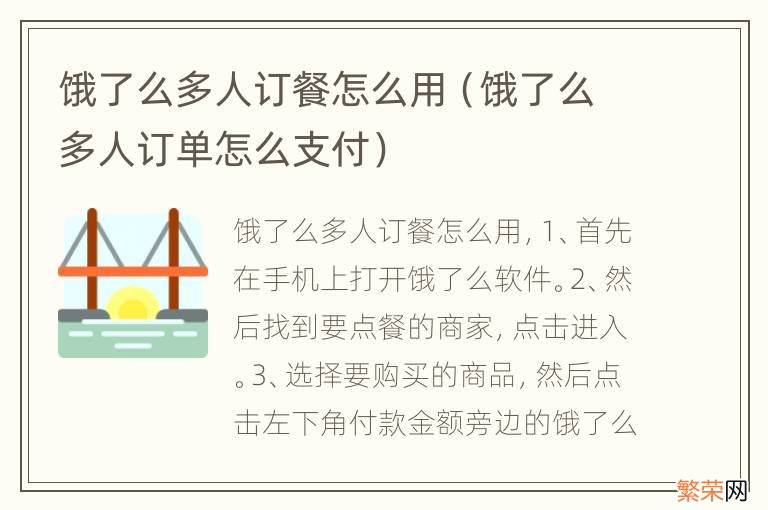 饿了么多人订餐怎么用（饿了么多人订单怎么支付）

饿了么多人订餐怎么用，1、首先在手机上打开饿了么软件。2、然后找到要点餐的商家，点击进入。3、选择要购买的商品，然后点击左下角付款金额旁边的饿了么

繁荣网